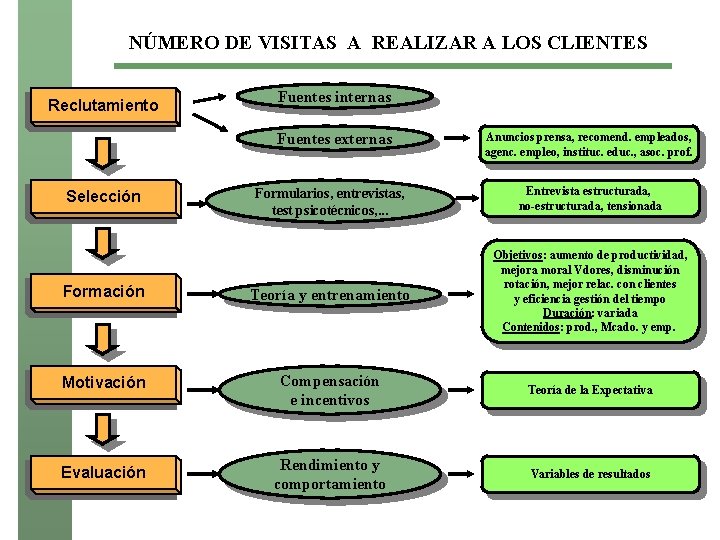 NÚMERO DE VISITAS A REALIZAR A LOS CLIENTES

Reclutamiento

Fuentes internas

Fuentes externas

Anuncios prensa, recomend. empleados, agenc. empleo, instituc. educ., asoc. prof.

Selección

Formularios, entrevistas, test psicotécnicos,...

Entrevista estructurada, no-estructurada, tensionada

Formación

Teoría y entrenamiento

Objetivos: aumento de productividad, mejora moral Vdores, disminución rotación, mejor relac. con clientes y eficiencia gestión del tiempo
Duración: variada
Contenidos: prod., Mcado. y emp.

Motivación

Compensación e incentivos

Teoría de la Expectativa

Evaluación

Rendimiento y comportamiento

Variables de resultados